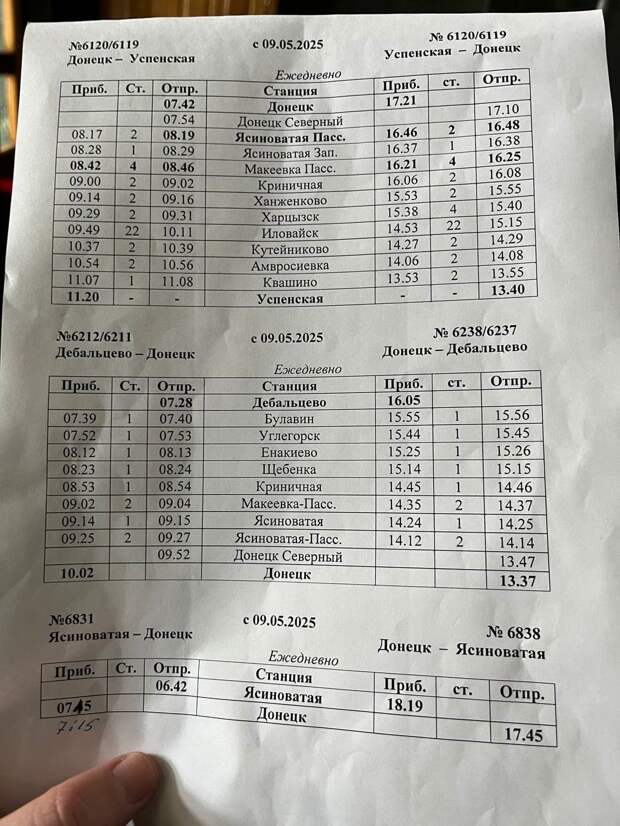 №6120/6119
Донецк – Успенская

с 09.05.2025

№ 6120/6119
Успенская – Донецк

Ежедневно

| Приб. | Ст. | Отпр. | Станция | Приб. | ст. | Отпр. |
|---|---|---|---|---|---|---|
| | | 07.42 | Донецк | 17.21 | | |
| | | 07.54 | Донецк Северный | | | 17.10 |
| 08.17 | 2 | 08.19 | Ясиноватая Пасс. | 16.46 | 2 | 16.48 |
| 08.28 | 1 | 08.29 | Ясиноватая Зап. | 16.37 | 1 | 16.38 |
| 08.42 | 4 | 08.46 | Макеевка Пасс. | 16.21 | 4 | 16.25 |
| 09.00 | 2 | 09.02 | Криничная | 16.06 | 2 | 16.08 |
| 09.14 | 2 | 09.16 | Ханженково | 15.53 | 2 | 15.55 |
| 09.29 | 2 | 09.31 | Харцызск | 15.38 | 4 | 15.40 |
| 09.49 | 22 | 10.11 | Иловайск | 14.53 | 22 | 15.15 |
| 10.37 | 2 | 10.39 | Кутейниково | 14.27 | 2 | 14.29 |
| 10.54 | 2 | 10.56 | Амвросиевка | 14.06 | 2 | 14.08 |
| 11.07 | 1 | 11.08 | Квашино | 13.53 | 2 | 13.55 |
| 11.20 | - | - | Успенская | - | - | 13.40 |

№6212/6211
Дебальцево – Донецк

с 09.05.2025

№ 6238/6237
Донецк – Дебальцево

Ежедневно

| Приб. | Ст. | Отпр. | Станция | Приб. | ст. | Отпр. |
|---|---|---|---|---|---|---|
| | | 07.28 | Дебальцево | 16.05 | | |
| 07.39 | 1 | 07.40 | Булавин | 15.55 | 1 | 15.56 |
| 07.52 | 1 | 07.53 | Углегорск | 15.44 | 1 | 15.45 |
| 08.12 | 1 | 08.13 | Енакиево | 15.25 | 1 | 15.26 |
| 08.23 | 1 | 08.24 | Щебенка | 15.14 | 1 | 15.15 |
| 08.53 | 1 | 08.54 | Криничная | 14.45 | 1 | 14.46 |
| 09.02 | 2 | 09.04 | Макеевка-Пасс. | 14.35 | 2 | 14.37 |
| 09.14 | 1 | 09.15 | Ясиноватая | 14.24 | 1 | 14.25 |
| 09.25 | 2 | 09.27 | Ясиноватая-Пасс. | 14.12 | 2 | 14.14 |
| | | 09.52 | Донецк Северный | | | 13.47 |
| 10.02 | | | Донецк | | | 13.37 |

№6831
Ясиноватая – Донецк

с 09.05.2025

№ 6838
Донецк – Ясиноватая

Ежедневно

| Приб. | Ст. | Отпр. | Станция | Приб. | ст. | Отпр. |
|---|---|---|---|---|---|---|
| | | 06.42 | Ясиноватая | 18.19 | | |
| 07.15 | | | Донецк | | | 17.45 |

7:15